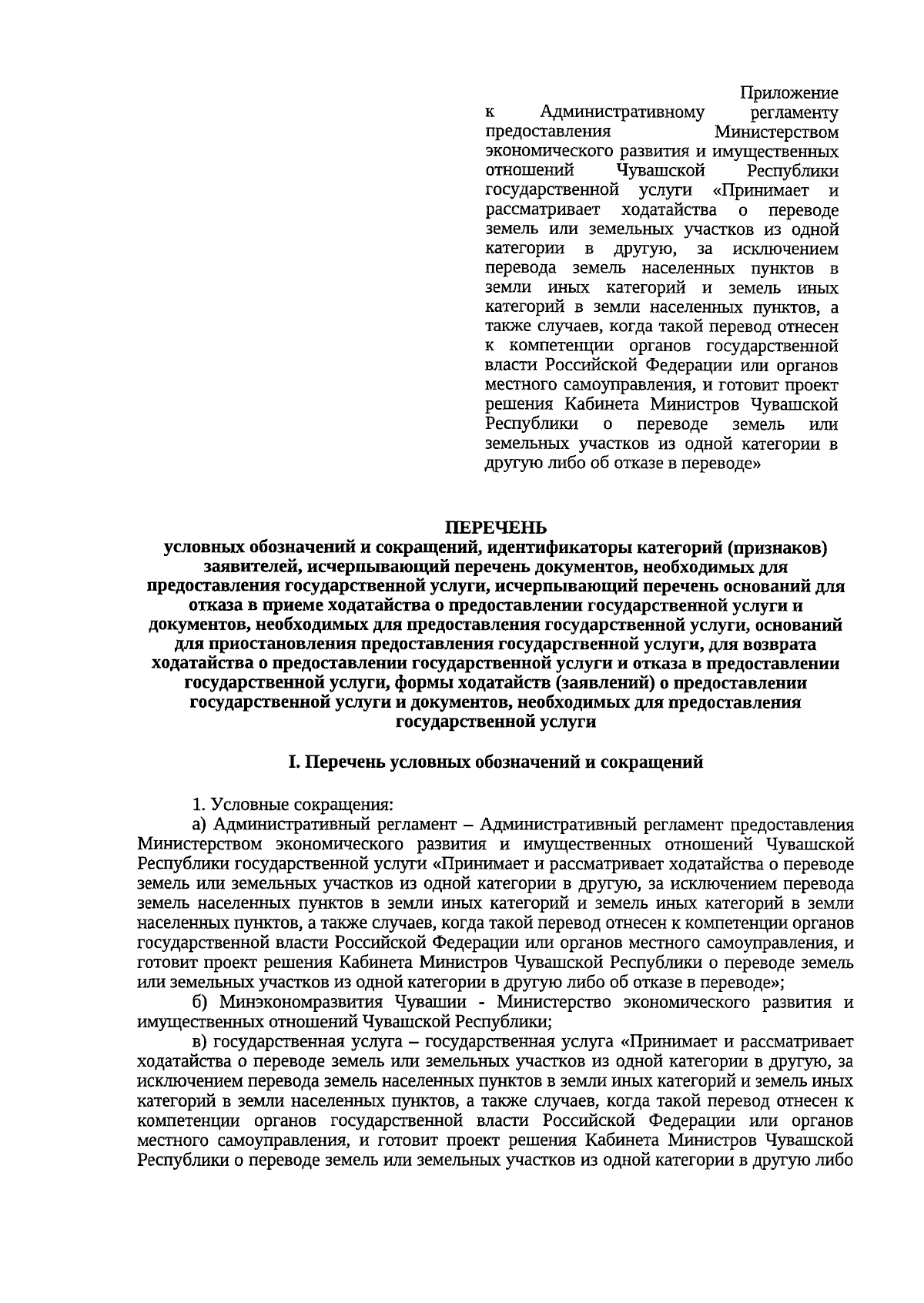 Приложение
к Административному регламенту предоставления Министерством экономического развития и имущественных отношений Чувашской Республики государственной услуги «Принимает и рассматривает ходатайства о переводе земель или земельных участков из одной категории в другую, за исключением перевода земель населенных пунктов в земли иных категорий и земель иных категорий в земли населенных пунктов, а также случаев, когда такой перевод отнесен к компетенции органов государственной власти Российской Федерации или органов местного самоуправления, и готовит проект решения Кабинета Министров Чувашской Республики о переводе земель или земельных участков из одной категории в другую либо об отказе в переводе»

ПЕРЕЧЕНЬ
условных обозначений и сокращений, идентификаторы категорий (признаков) заявителей, исчерпывающий перечень документов, необходимых для предоставления государственной услуги, исчерпывающий перечень оснований для отказа в приеме ходатайства о предоставлении государственной услуги и документов, необходимых для предоставления государственной услуги, оснований для приостановления предоставления государственной услуги, для возврата ходатайства о предоставлении государственной услуги и отказа в предоставлении государственной услуги, формы ходатайств (заявлений) о предоставлении государственной услуги и документов, необходимых для предоставления государственной услуги

I. Перечень условных обозначений и сокращений

1. Условные сокращения:
а) Административный регламент – Административный регламент предоставления Министерством экономического развития и имущественных отношений Чувашской Республики государственной услуги «Принимает и рассматривает ходатайства о переводе земель или земельных участков из одной категории в другую, за исключением перевода земель населенных пунктов в земли иных категорий и земель иных категорий в земли населенных пунктов, а также случаев, когда такой перевод отнесен к компетенции органов государственной власти Российской Федерации или органов местного самоуправления, и готовит проект решения Кабинета Министров Чувашской Республики о переводе земель или земельных участков из одной категории в другую либо об отказе в переводе»;
б) Минэкономразвития Чувашии - Министерство экономического развития и имущественных отношений Чувашской Республики;
в) государственная услуга – государственная услуга «Принимает и рассматривает ходатайства о переводе земель или земельных участков из одной категории в другую, за исключением перевода земель населенных пунктов в земли иных категорий и земель иных категорий в земли населенных пунктов, а также случаев, когда такой перевод отнесен к компетенции органов государственной власти Российской Федерации или органов местного самоуправления, и готовит проект решения Кабинета Министров Чувашской Республики о переводе земель или земельных участков из одной категории в другую либо